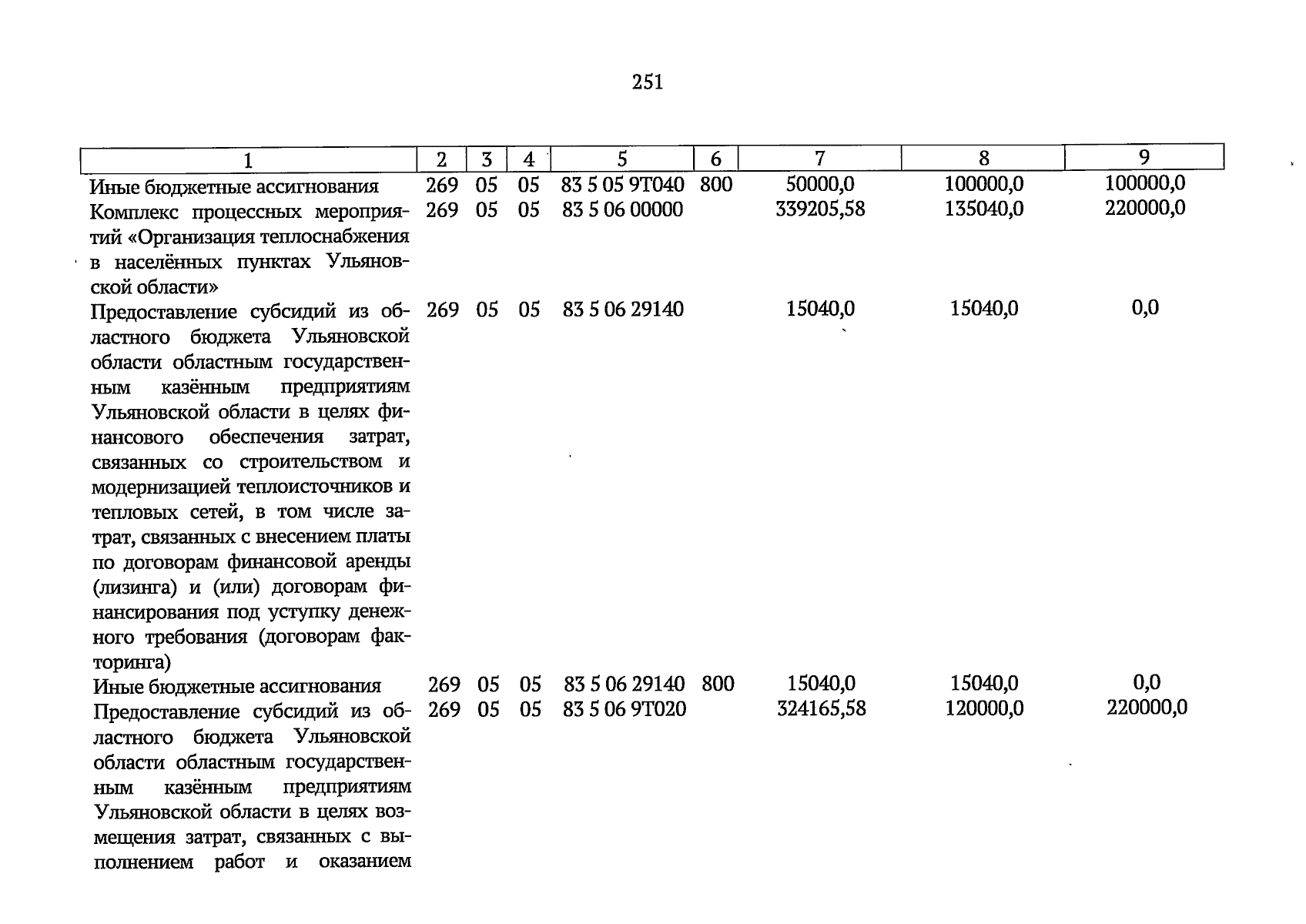 251

| 1 | 2 | 3 | 4 | 5 | 6 | 7 | 8 | 9 |
|---|---|---|---|---|---|---|---|---|
| Иные бюджетные ассигнования | 269 | 05 | 05 | 83 5 05 9Т040 | 800 | 50000,0 | 100000,0 | 100000,0 |
| Комплекс процессных мероприятий «Организация теплоснабжения в населённых пунктах Ульяновской области» | 269 | 05 | 05 | 83 5 06 00000 | | 339205,58 | 135040,0 | 220000,0 |
| Предоставление субсидий из областного бюджета Ульяновской области областным государственным казённым предприятиям Ульяновской области в целях финансового обеспечения затрат, связанных со строительством и модернизацией теплоисточников и тепловых сетей, в том числе затрат, связанных с внесением платы по договорам финансовой аренды (лизинга) и (или) договорам финансирования под уступку денежного требования (договорам факторинга) | 269 | 05 | 05 | 83 5 06 29140 | | 15040,0 | 15040,0 | 0,0 |
| Иные бюджетные ассигнования | 269 | 05 | 05 | 83 5 06 29140 | 800 | 15040,0 | 15040,0 | 0,0 |
| Предоставление субсидий из областного бюджета Ульяновской области областным государственным казённым предприятиям Ульяновской области в целях возмещения затрат, связанных с выполнением работ и оказанием | 269 | 05 | 05 | 83 5 06 9Т020 | | 324165,58 | 120000,0 | 220000,0 |